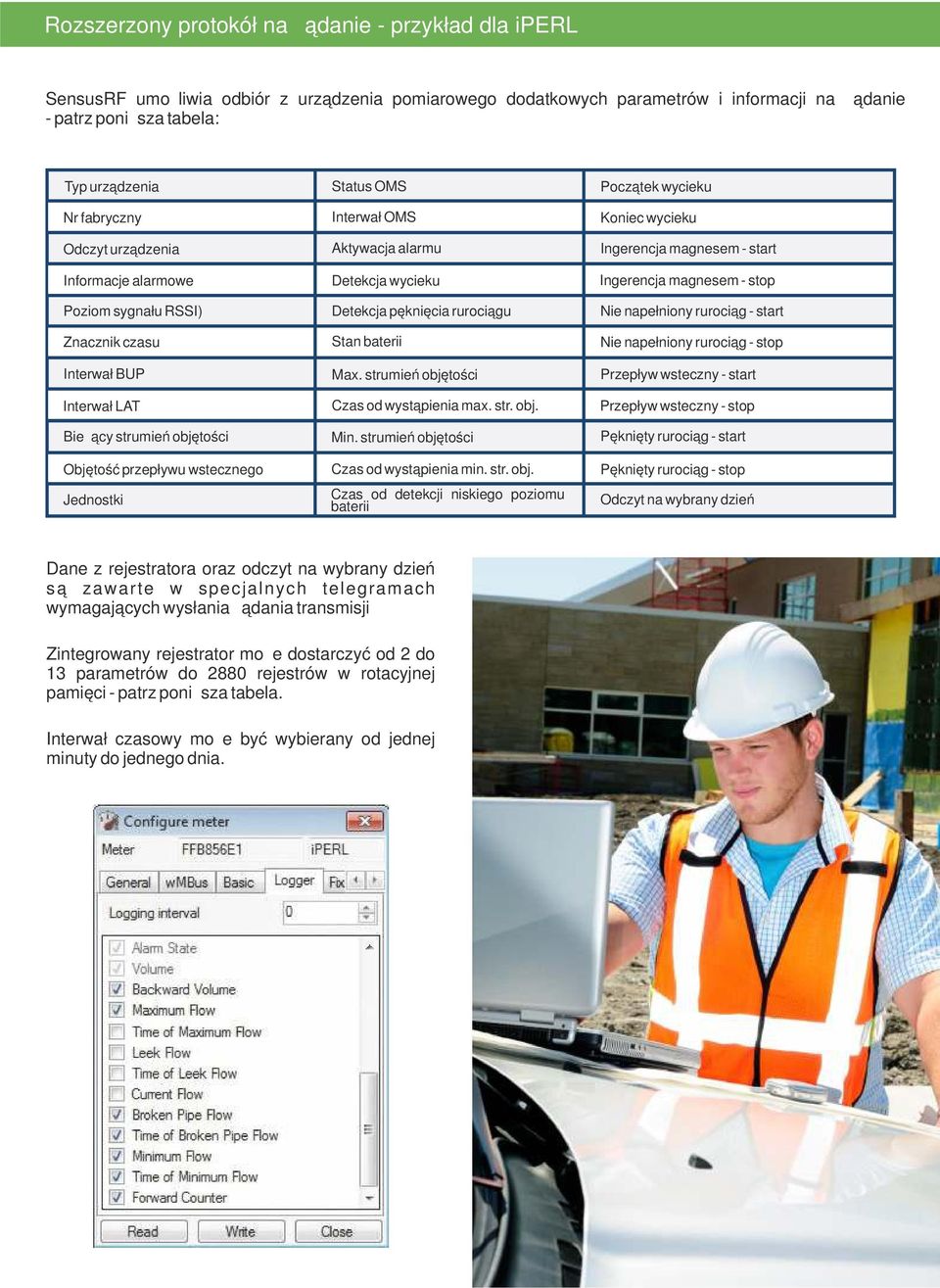 Rozszerzony protokół na ądanie - przykład dla iPERL

SensusRF umo liwia odbiór z urządzenia pomiarowego dodatkowych parametrów i informacji na ądanie - patrz poni sza tabela:

| Typ urządzenia | Status OMS | Początek wycieku |
|---|---|---|
| Nr fabryczny | Interwał OMS | Koniec wycieku |
| Odczyt urządzenia | Aktywacja alarmu | Ingerencja magnesem - start |
| Informacje alarmowe | Detekcja wycieku | Ingerencja magnesem - stop |
| Poziom sygnału RSSI) | Detekcja pęknięcia rurociągu | Nie napełniony rurociąg - start |
| Znacznik czasu | Stan baterii | Nie napełniony rurociąg - stop |
| Interwał BUP | Max. strumień objętości | Przepływ wsteczny - start |
| Interwał LAT | Czas od wystąpienia max. str. obj. | Przepływ wsteczny - stop |
| Bie ący strumień objętości | Min. strumień objętości | Pęknięty rurociąg - start |
| Objętość przepływu wstecznego | Czas od wystąpienia min. str. obj. | Pęknięty rurociąg - stop |
| Jednostki | Czas od detekcji niskiego poziomu baterii | Odczyt na wybrany dzień |

Dane z rejestratora oraz odczyt na wybrany dzień są zawarte w specjalnych telegramach wymagających wysłania ądania transmisji

Zintegrowany rejestrator mo e dostarczyć od 2 do 13 parametrów do 2880 rejestrów w rotacyjnej pamięci - patrz poni sza tabela.

Interwał czasowy mo e być wybierany od jednej minuty do jednego dnia.

Configure meter
Meter FFB856E1 iPERL
General wMBus Basic Logger Fix
Logging interval 0
Alarm State
Volume
Backward Volume
Maximum Flow
Time of Maximum Flow
Leek Flow
Time of Leek Flow
Current Flow
Broken Pipe Flow
Time of Broken Pipe Flow
Minimum Flow
Time of Minimum Flow
Forward Counter
Read Write Close